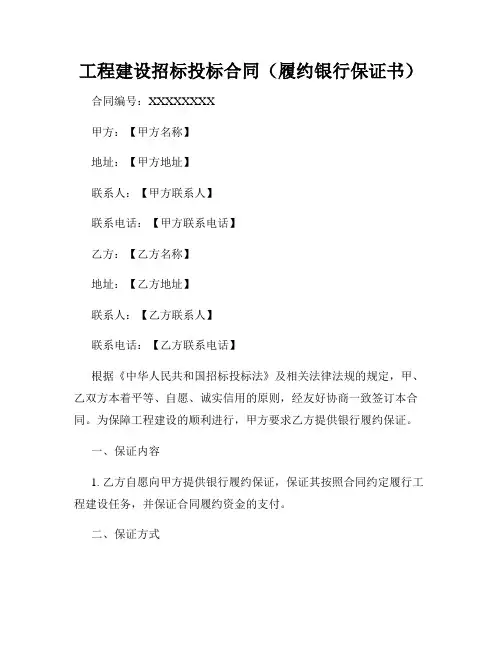 工程建设招标投标合同（履约银行保证书）

合同编号：XXXXXXXXX

甲方：【甲方名称】

地址：【甲方地址】

联系人：【甲方联系人】

联系电话：【甲方联系电话】

乙方：【乙方名称】

地址：【乙方地址】

联系人：【乙方联系人】

联系电话：【乙方联系电话】

根据《中华人民共和国招标投标法》及相关法律法规的规定，甲、乙双方本着平等、自愿、诚实信用的原则，经友好协商一致签订本合同。为保障工程建设的顺利进行，甲方要求乙方提供银行履约保证。

一、保证内容

1. 乙方自愿向甲方提供银行履约保证，保证其按照合同约定履行工程建设任务，并保证合同履约资金的支付。

二、保证方式